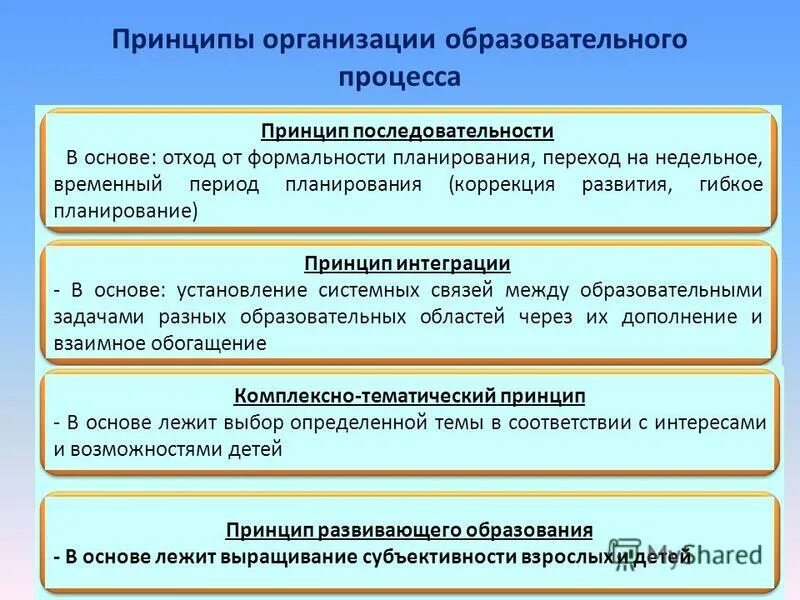 Принципы организации образовательного процесса

Принцип последовательности
В основе: отход от формальности планирования, переход на недельное, временный период планирования (коррекция развития, гибкое планирование)

Принцип интеграции
- В основе: установление системных связей между образовательными задачами разных образовательных областей через их дополнение и взаимное обогащение

Комплексно-тематический принцип
- В основе лежит выбор определенной темы в соответствии с интересами и возможностями детей

Принцип развивающего образования
- В основе лежит выращивание субъективности взрослых и детей

MyShared